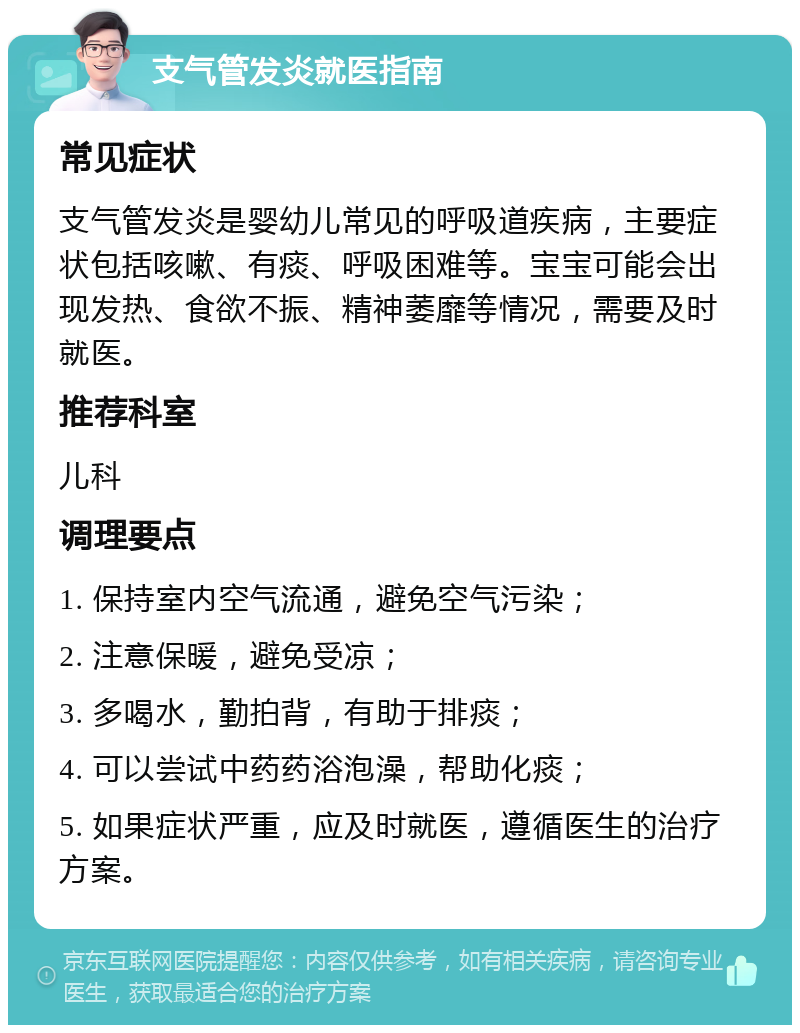 支气管发炎就医指南

常见症状

支气管发炎是婴幼儿常见的呼吸道疾病，主要症状包括咳嗽、有痰、呼吸困难等。宝宝可能会出现发热、食欲不振、精神萎靡等情况，需要及时就医。

推荐科室

儿科

调理要点

1. 保持室内空气流通，避免空气污染；

2. 注意保暖，避免受凉；

3. 多喝水，勤拍背，有助于排痰；

4. 可以尝试中药药浴泡澡，帮助化痰；

5. 如果症状严重，应及时就医，遵循医生的治疗方案。

京东互联网医院提醒您：内容仅供参考，如有相关疾病，请咨询专业医生，获取最适合您的治疗方案